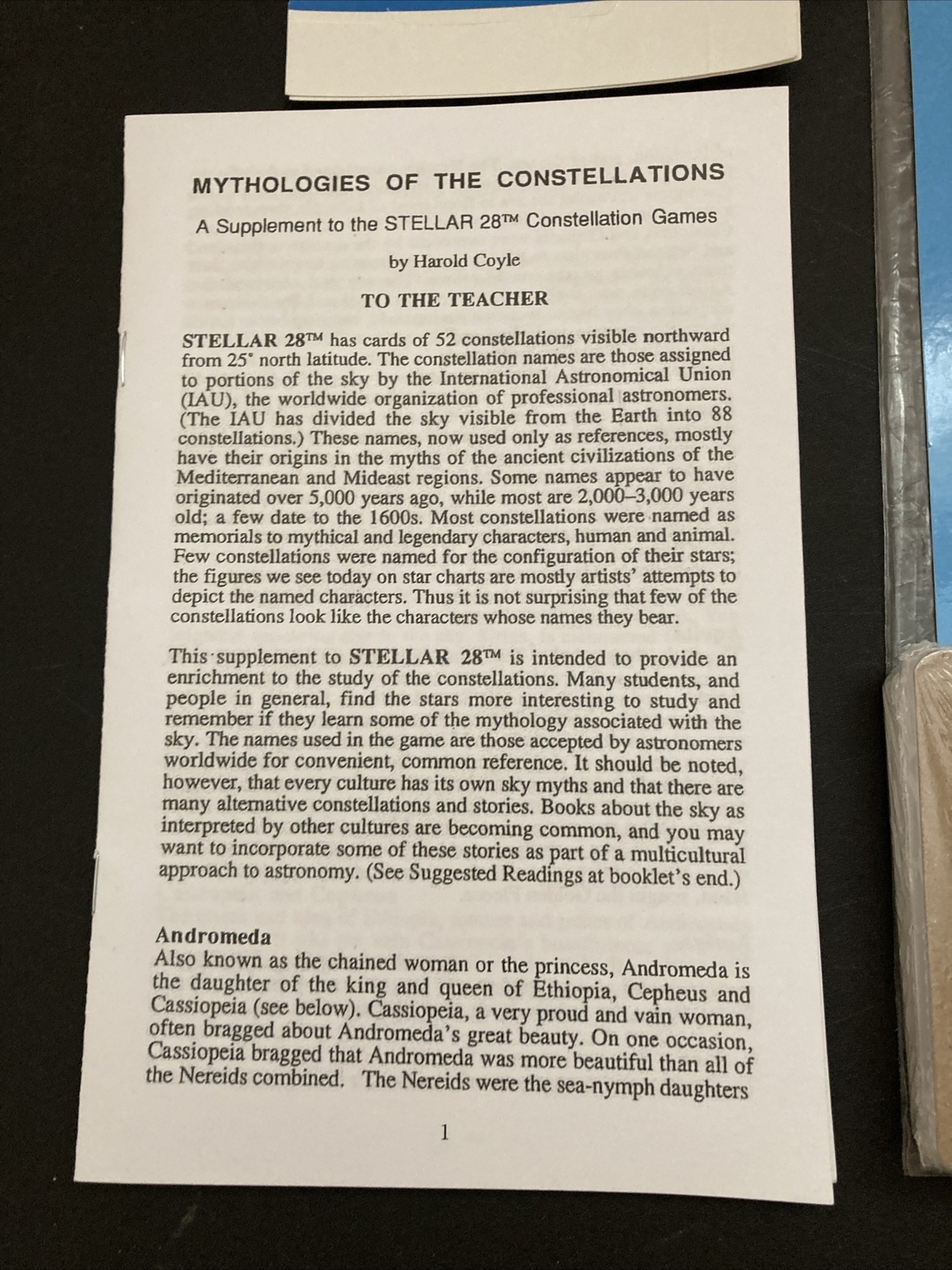 MYTHOLOGIES OF THE CONSTELLATIONS

A Supplement to the STELLAR 28™ Constellation Games

by Harold Coyle

TO THE TEACHER

STELLAR 28™ has cards of 52 constellations visible northward from 25° north latitude. The constellation names are those assigned to portions of the sky by the International Astronomical Union (IAU), the worldwide organization of professional astronomers. (The IAU has divided the sky visible from the Earth into 88 constellations.) These names, now used only as references, mostly have their origins in the myths of the ancient civilizations of the Mediterranean and Mideast regions. Some names appear to have originated over 5,000 years ago, while most are 2,000–3,000 years old; a few date to the 1600s. Most constellations were named as memorials to mythical and legendary characters, human and animal. Few constellations were named for the configuration of their stars; the figures we see today on star charts are mostly artists' attempts to depict the named characters. Thus it is not surprising that few of the constellations look like the characters whose names they bear.

This supplement to STELLAR 28™ is intended to provide an enrichment to the study of the constellations. Many students, and people in general, find the stars more interesting to study and remember if they learn some of the mythology associated with the sky. The names used in the game are those accepted by astronomers worldwide for convenient, common reference. It should be noted, however, that every culture has its own sky myths and that there are many alternative constellations and stories. Books about the sky as interpreted by other cultures are becoming common, and you may want to incorporate some of these stories as part of a multicultural approach to astronomy. (See Suggested Readings at booklet's end.)

Andromeda
Also known as the chained woman or the princess, Andromeda is the daughter of the king and queen of Ethiopia, Cepheus and Cassiopeia (see below). Cassiopeia, a very proud and vain woman, often bragged about Andromeda's great beauty. On one occasion, Cassiopeia bragged that Andromeda was more beautiful than all of the Nereids combined. The Nereids were the sea-nymph daughters

1